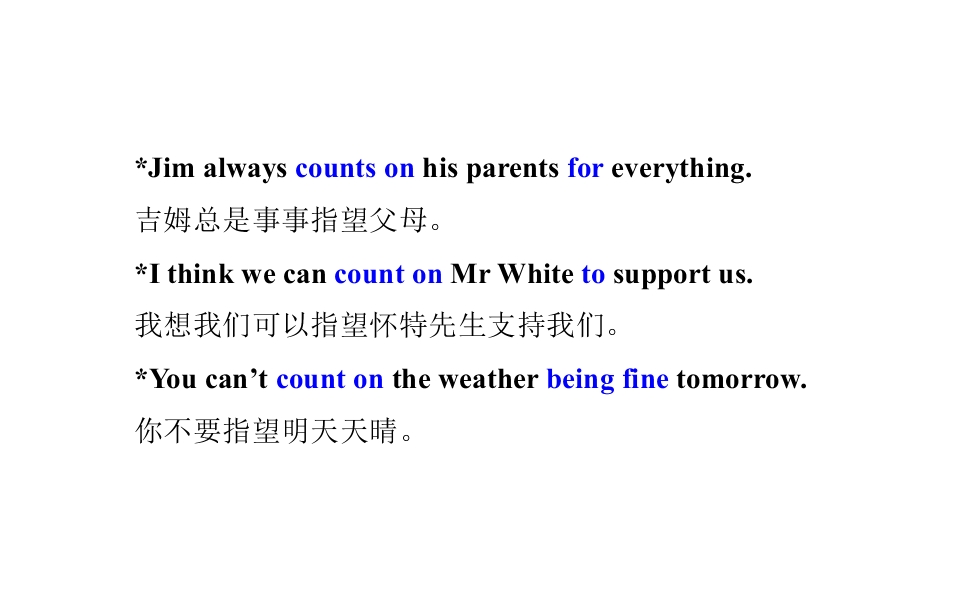 *Jim always counts on his parents for everything.

吉姆总是事事指望父母。

*I think we can count on Mr White to support us.

我想我们可以指望怀特先生支持我们。

*You can't count on the weather being fine tomorrow.

你不要指望明天天晴。